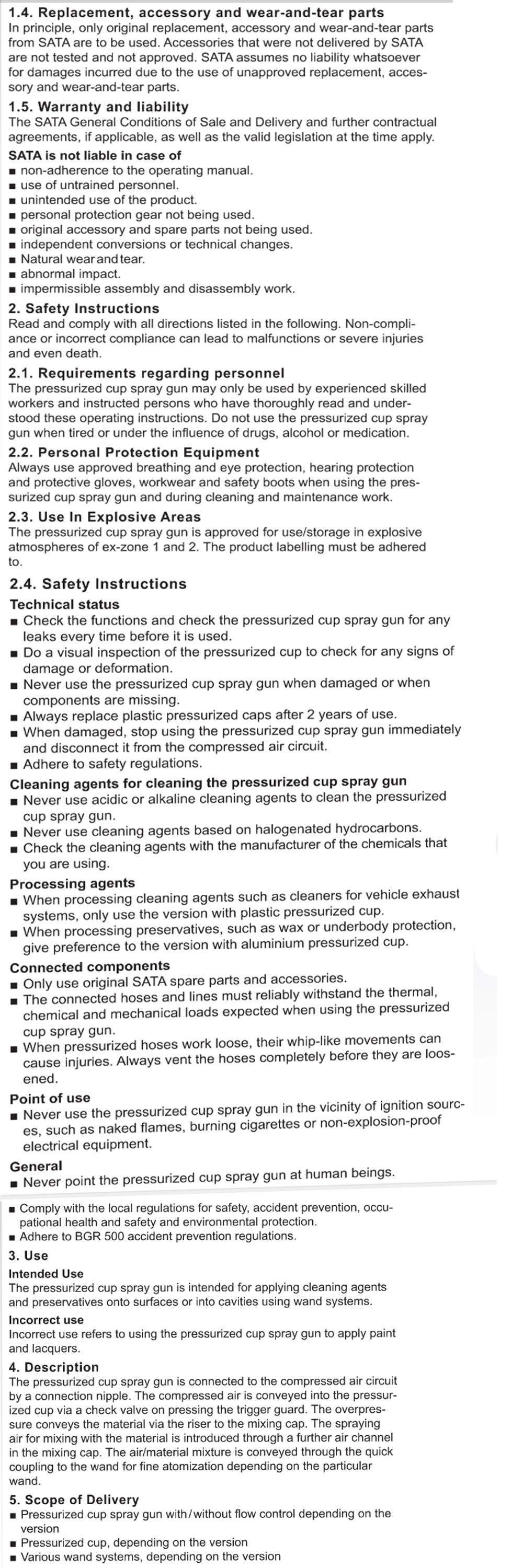 1.4. Replacement, accessory and wear-and-tear parts
In principle, only original replacement, accessory and wear-and-tear parts from SATA are to be used. Accessories that were not delivered by SATA are not tested and not approved. SATA assumes no liability whatsoever for damages incurred due to the use of unapproved replacement, accessory and wear-and-tear parts.

1.5. Warranty and liability
The SATA General Conditions of Sale and Delivery and further contractual agreements, if applicable, as well as the valid legislation at the time apply.

SATA is not liable in case of
■ non-adherence to the operating manual.
■ use of untrained personnel.
■ unintended use of the product.
■ personal protection gear not being used.
■ original accessory and spare parts not being used.
■ independent conversions or technical changes.
■ Natural wear and tear.
■ abnormal impact.
■ impermissible assembly and disassembly work.

2. Safety Instructions
Read and comply with all directions listed in the following. Non-compliance or incorrect compliance can lead to malfunctions or severe injuries and even death.

2.1. Requirements regarding personnel
The pressurized cup spray gun may only be used by experienced skilled workers and instructed persons who have thoroughly read and understood these operating instructions. Do not use the pressurized cup spray gun when tired or under the influence of drugs, alcohol or medication.

2.2. Personal Protection Equipment
Always use approved breathing and eye protection, hearing protection and protective gloves, workwear and safety boots when using the pressurized cup spray gun and during cleaning and maintenance work.

2.3. Use In Explosive Areas
The pressurized cup spray gun is approved for use/storage in explosive atmospheres of ex-zone 1 and 2. The product labelling must be adhered to.

2.4. Safety Instructions
Technical status
■ Check the functions and check the pressurized cup spray gun for any leaks every time before it is used.
■ Do a visual inspection of the pressurized cup to check for any signs of damage or deformation.
■ Never use the pressurized cup spray gun when damaged or when components are missing.
■ Always replace plastic pressurized caps after 2 years of use.
■ When damaged, stop using the pressurized cup spray gun immediately and disconnect it from the compressed air circuit.
■ Adhere to safety regulations.
Cleaning agents for cleaning the pressurized cup spray gun
■ Never use acidic or alkaline cleaning agents to clean the pressurized cup spray gun.
■ Never use cleaning agents based on halogenated hydrocarbons.
■ Check the cleaning agents with the manufacturer of the chemicals that you are using.
Processing agents
■ When processing cleaning agents such as cleaners for vehicle exhaust systems, only use the version with plastic pressurized cup.
■ When processing preservatives, such as wax or underbody protection, give preference to the version with aluminium pressurized cup.
Connected components
■ Only use original SATA spare parts and accessories.
■ The connected hoses and lines must reliably withstand the thermal, chemical and mechanical loads expected when using the pressurized cup spray gun.
■ When pressurized hoses work loose, their whip-like movements can cause injuries. Always vent the hoses completely before they are loosened.
Point of use
■ Never use the pressurized cup spray gun in the vicinity of ignition sources, such as naked flames, burning cigarettes or non-explosion-proof electrical equipment.
General
■ Never point the pressurized cup spray gun at human beings.
■ Comply with the local regulations for safety, accident prevention, occupational health and safety and environmental protection.
■ Adhere to BGR 500 accident prevention regulations.

3. Use
Intended Use
The pressurized cup spray gun is intended for applying cleaning agents and preservatives onto surfaces or into cavities using wand systems.
Incorrect use
Incorrect use refers to using the pressurized cup spray gun to apply paint and lacquers.

4. Description
The pressurized cup spray gun is connected to the compressed air circuit by a connection nipple. The compressed air is conveyed into the pressurized cup via a check valve on pressing the trigger guard. The overpressure conveys the material via the riser to the mixing cap. The spraying air for mixing with the material is introduced through a further air channel in the mixing cap. The air/material mixture is conveyed through the quick coupling to the wand for fine atomization depending on the particular wand.

5. Scope of Delivery
■ Pressurized cup spray gun with/without flow control depending on the version
■ Pressurized cup, depending on the version
■ Various wand systems, depending on the version